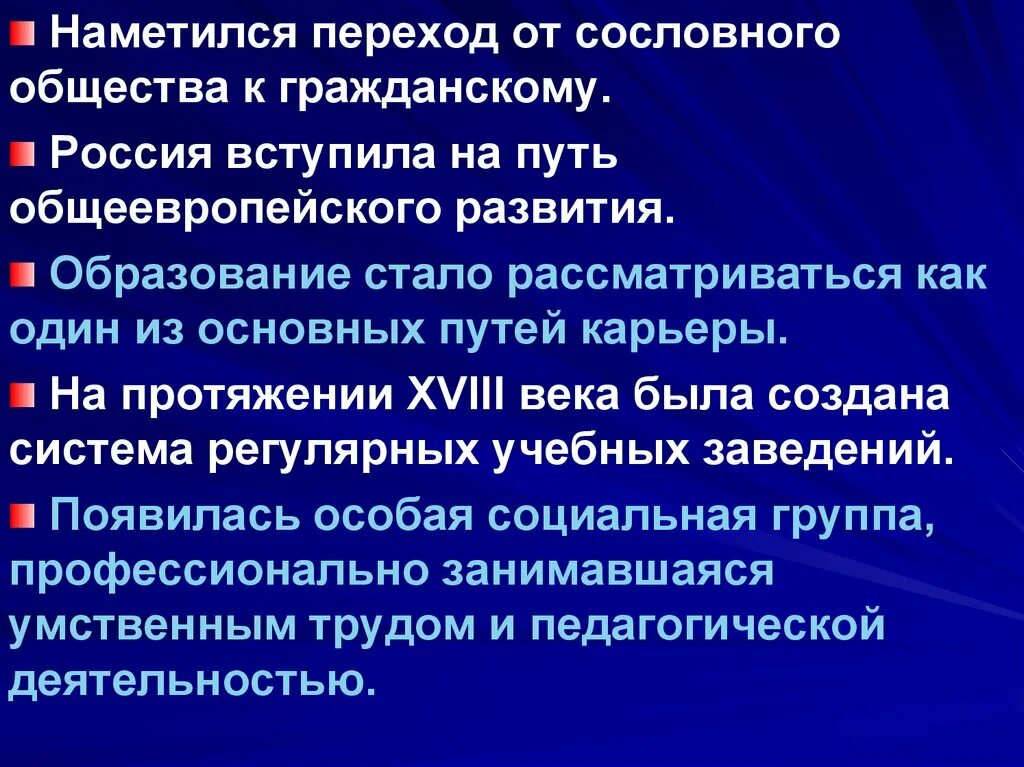 Наметился переход от сословного общества к гражданскому.

Россия вступила на путь общеевропейского развития.

Образование стало рассматриваться как один из основных путей карьеры.

На протяжении XVIII века была создана система регулярных учебных заведений.

Появилась особая социальная группа, профессионально занимавшаяся умственным трудом и педагогической деятельностью.